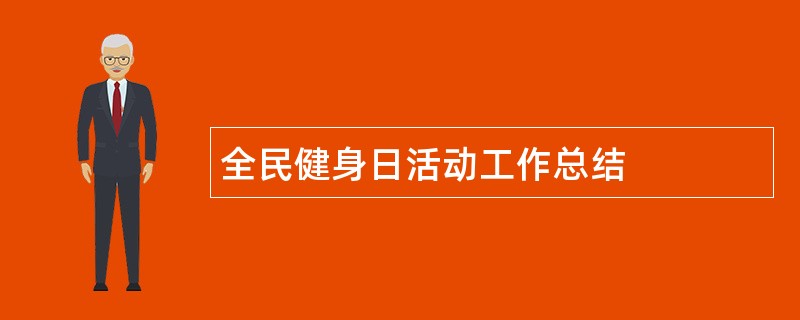 全民健身日活动工作总结